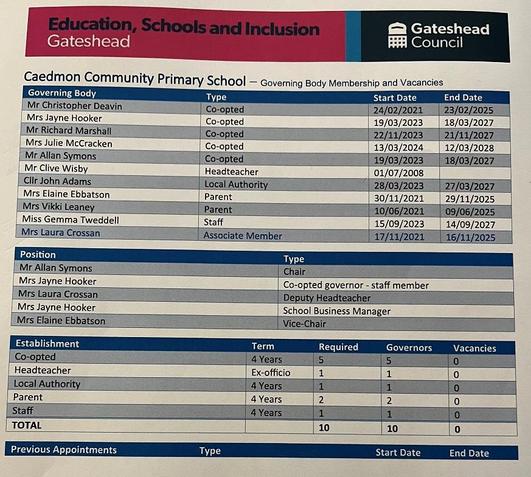 Education, Schools and Inclusion
Gateshead

Gateshead Council

Caedmon Community Primary School – Governing Body Membership and Vacancies

| Governing Body | Type | Start Date | End Date |
|---|---|---|---|
| Mr Christopher Deavin | Co-opted | 24/02/2021 | 23/02/2025 |
| Mrs Jayne Hooker | Co-opted | 19/03/2023 | 18/03/2027 |
| Mr Richard Marshall | Co-opted | 22/11/2023 | 21/11/2027 |
| Mrs Julie McCracken | Co-opted | 13/03/2024 | 12/03/2028 |
| Mr Allan Symons | Co-opted | 19/03/2023 | 18/03/2027 |
| Mr Clive Wisby | Headteacher | 01/07/2008 | |
| Cllr John Adams | Local Authority | 28/03/2023 | 27/03/2027 |
| Mrs Elaine Ebbatson | Parent | 30/11/2021 | 29/11/2025 |
| Mrs Vikki Leaney | Parent | 10/06/2021 | 09/06/2025 |
| Miss Gemma Tweddell | Staff | 15/09/2023 | 14/09/2027 |
| Mrs Laura Crossan | Associate Member | 17/11/2021 | 16/11/2025 |

| Position | Type |
|---|---|
| Mr Allan Symons | Chair |
| Mrs Jayne Hooker | Co-opted governor - staff member |
| Mrs Laura Crossan | Deputy Headteacher |
| Mrs Jayne Hooker | School Business Manager |
| Mrs Elaine Ebbatson | Vice-Chair |

| Establishment | Term | Required | Governors | Vacancies |
|---|---|---|---|---|
| Co-opted | 4 Years | 5 | 5 | 0 |
| Headteacher | Ex-officio | 1 | 1 | 0 |
| Local Authority | 4 Years | 1 | 1 | 0 |
| Parent | 4 Years | 2 | 2 | 0 |
| Staff | 4 Years | 1 | 1 | 0 |
| TOTAL | | 10 | 10 | 0 |

| Previous Appointments | Type | Start Date | End Date |
|---|---|---|---|